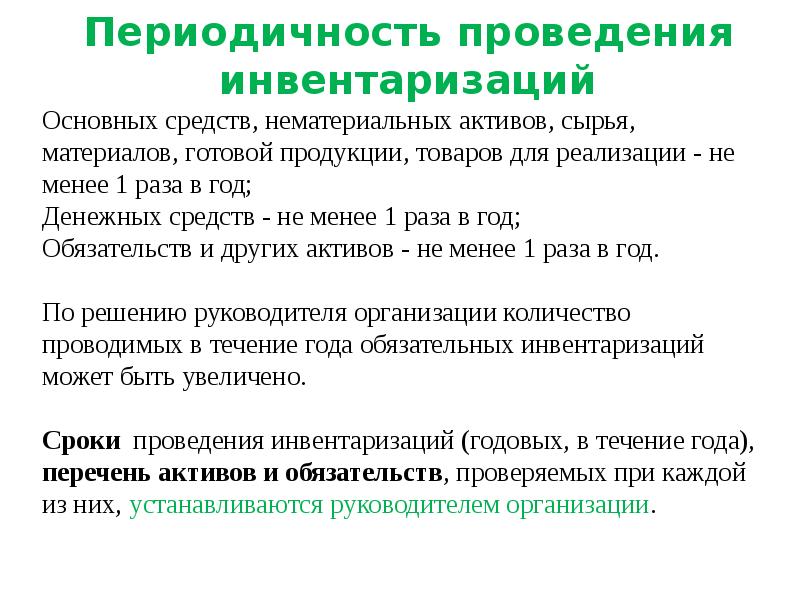 Периодичность проведения инвентаризаций

Основных средств, нематериальных активов, сырья, материалов, готовой продукции, товаров для реализации - не менее 1 раза в год;
Денежных средств - не менее 1 раза в год;
Обязательств и других активов - не менее 1 раза в год.

По решению руководителя организации количество проводимых в течение года обязательных инвентаризаций может быть увеличено.

Сроки проведения инвентаризаций (годовых, в течение года), перечень активов и обязательств, проверяемых при каждой из них, устанавливаются руководителем организации.